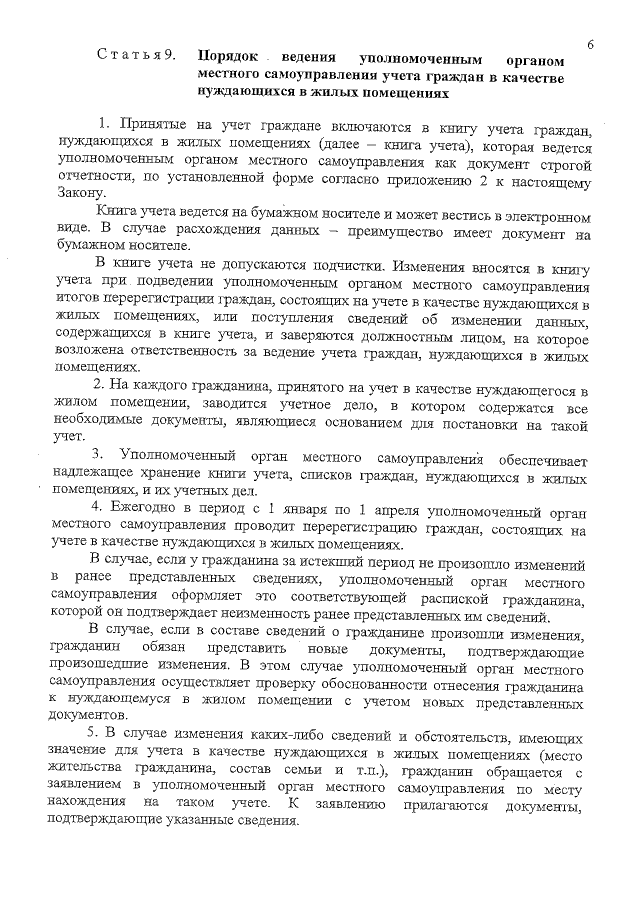 6

Статья 9. Порядок ведения уполномоченным органом местного самоуправления учета граждан в качестве нуждающихся в жилых помещениях

1. Принятые на учет граждане включаются в книгу учета граждан, нуждающихся в жилых помещениях (далее – книга учета), которая ведется уполномоченным органом местного самоуправления как документ строгой отчетности, по установленной форме согласно приложению 2 к настоящему Закону.

Книга учета ведется на бумажном носителе и может вестись в электронном виде. В случае расхождения данных – преимущество имеет документ на бумажном носителе.

В книге учета не допускаются подчистки. Изменения вносятся в книгу учета при подведении уполномоченным органом местного самоуправления итогов перерегистрации граждан, состоящих на учете в качестве нуждающихся в жилых помещениях, или поступления сведений об изменении данных, содержащихся в книге учета, и заверяются должностным лицом, на которое возложена ответственность за ведение учета граждан, нуждающихся в жилых помещениях.

2. На каждого гражданина, принятого на учет в качестве нуждающегося в жилом помещении, заводится учетное дело, в котором содержатся все необходимые документы, являющиеся основанием для постановки на такой учет.

3. Уполномоченный орган местного самоуправления обеспечивает надлежащее хранение книги учета, списков граждан, нуждающихся в жилых помещениях, и их учетных дел.

4. Ежегодно в период с 1 января по 1 апреля уполномоченный орган местного самоуправления проводит перерегистрацию граждан, состоящих на учете в качестве нуждающихся в жилых помещениях.

В случае, если у гражданина за истекший период не произошло изменений в ранее представленных сведениях, уполномоченный орган местного самоуправления оформляет это соответствующей распиской гражданина, которой он подтверждает неизменность ранее представленных им сведений.

В случае, если в составе сведений о гражданине произошли изменения, гражданин обязан представить новые документы, подтверждающие произошедшие изменения. В этом случае уполномоченный орган местного самоуправления осуществляет проверку обоснованности отнесения гражданина к нуждающемуся в жилом помещении с учетом новых представленных документов.

5. В случае изменения каких-либо сведений и обстоятельств, имеющих значение для учета в качестве нуждающихся в жилых помещениях (место жительства гражданина, состав семьи и т.п.), гражданин обращается с заявлением в уполномоченный орган местного самоуправления по месту нахождения на таком учете. К заявлению прилагаются документы, подтверждающие указанные сведения.